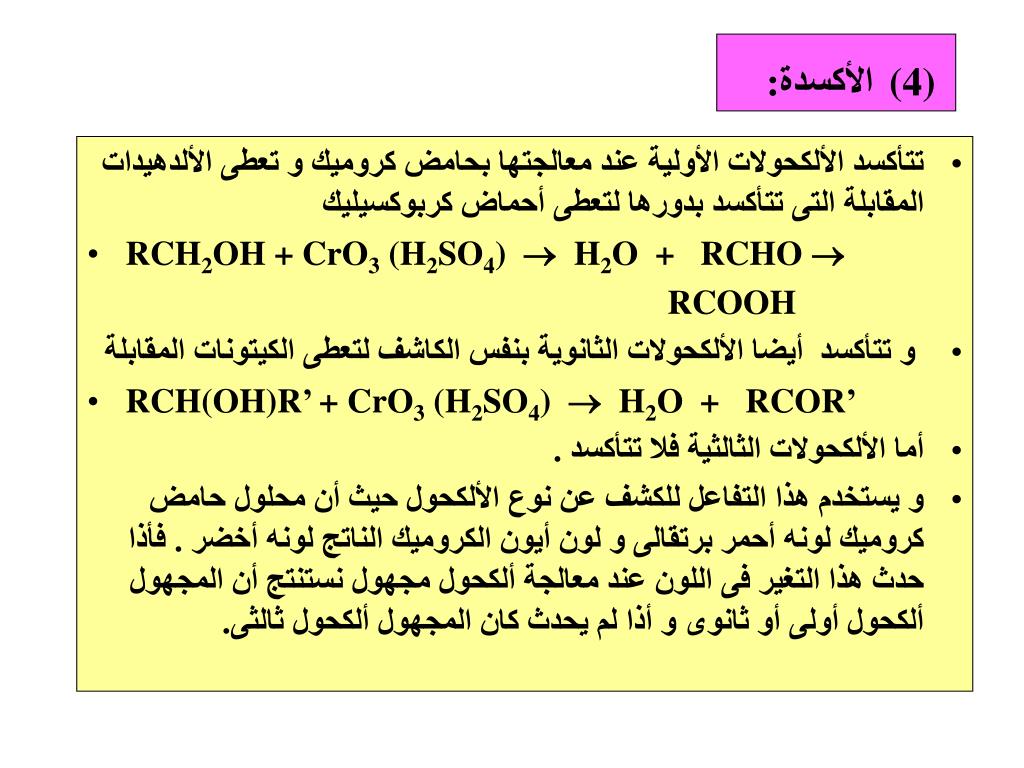 (4) الأكسدة:

• تتأكسد الألكحولات الأولية عند معالجتها بحامض كروميك و تعطى الألدهيدات المقابلة التى تتأكسد بدورها لتعطى أحماض كربوكسيليك

• $RCH_2OH + CrO_3 (H_2SO_4) \rightarrow H_2O + RCHO \rightarrow RCOOH$

• و تتأكسد أيضا الألكحولات الثانوية بنفس الكاشف لتعطى الكيتونات المقابلة

• $RCH(OH)R' + CrO_3 (H_2SO_4) \rightarrow H_2O + RCOR'$

• أما الألكحولات الثالثية فلا تتأكسد .

• و يستخدم هذا التفاعل للكشف عن نوع الألكحول حيث أن محلول حامض كروميك لونه أحمر برتقالى و لون أيون الكروميك الناتج لونه أخضر . فأذا حدث هذا التغير فى اللون عند معالجة ألكحول مجهول نستنتج أن المجهول ألكحول أولى أو ثانوى و أذا لم يحدث كان المجهول ألكحول ثالثى.